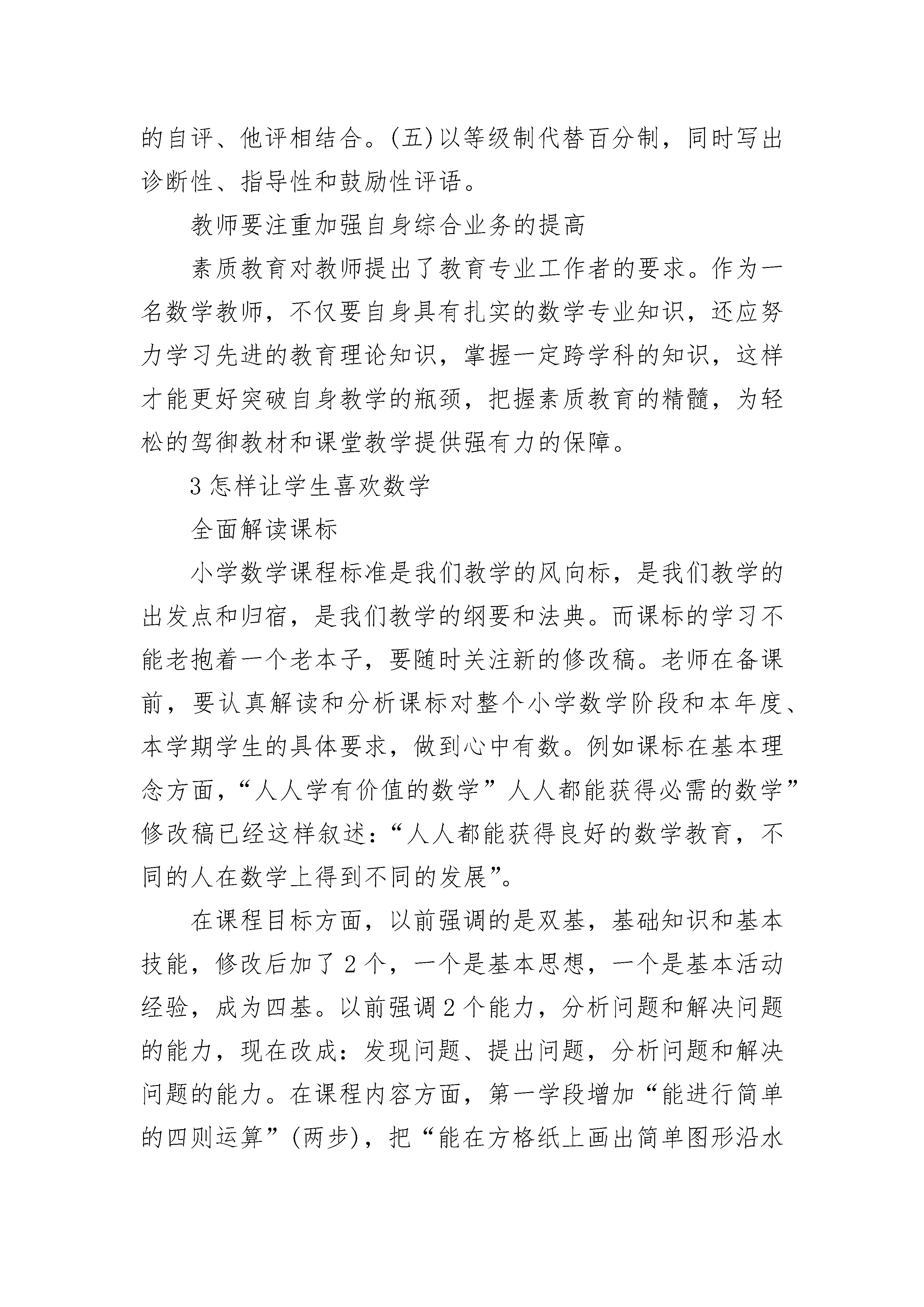 的自评、他评相结合。(五)以等级制代替百分制，同时写出诊断性、指导性和鼓励性评语。

教师要注重加强自身综合业务的提高

素质教育对教师提出了教育专业工作者的要求。作为一名数学教师，不仅要自身具有扎实的数学专业知识，还应努力学习先进的教育理论知识，掌握一定跨学科的知识，这样才能更好突破自身教学的瓶颈，把握素质教育的精髓，为轻松的驾御教材和课堂教学提供强有力的保障。

3 怎样让学生喜欢数学

全面解读课标

小学数学课程标准是我们教学的风向标，是我们教学的出发点和归宿，是我们教学的纲要和法典。而课标的学习不能老抱着一个老本子，要随时关注新的修改稿。老师在备课前，要认真解读和分析课标对整个小学数学阶段和本年度、本学期学生的具体要求，做到心中有数。例如课标在基本理念方面，“人人学有价值的数学”人人都能获得必需的数学”修改稿已经这样叙述：“人人都能获得良好的数学教育，不同的人在数学上得到不同的发展”。

在课程目标方面，以前强调的是双基，基础知识和基本技能，修改后加了 2 个，一个是基本思想，一个是基本活动经验，成为四基。以前强调 2 个能力，分析问题和解决问题的能力，现在改成：发现问题、提出问题，分析问题和解决问题的能力。在课程内容方面，第一学段增加“能进行简单的四则运算”(两步)，把“能在方格纸上画出简单图形沿水